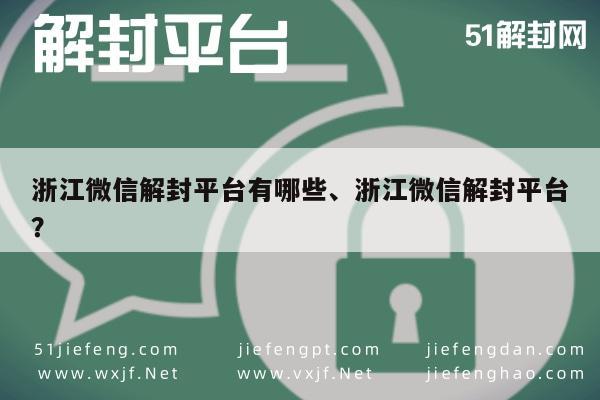 解封平台

51解封网

浙江微信解封平台有哪些、浙江微信解封平台?

51jiefeng.com
www.wxjf.Net

jiefengpt.com
www.vxjf.Net

jiefengdan.com
jiefenghao.com